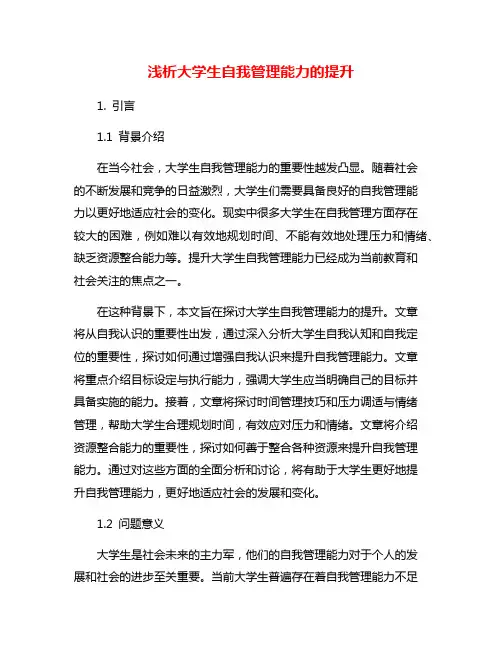 浅析大学生自我管理能力的提升

1. 引言

1.1 背景介绍

在当今社会，大学生自我管理能力的重要性越发凸显。随着社会的不断发展和竞争的日益激烈，大学生们需要具备良好的自我管理能力以更好地适应社会的变化。现实中很多大学生在自我管理方面存在较大的困难，例如难以有效地规划时间、不能有效地处理压力和情绪、缺乏资源整合能力等。提升大学生自我管理能力已经成为当前教育和社会关注的焦点之一。

在这种背景下，本文旨在探讨大学生自我管理能力的提升。文章将从自我认识的重要性出发，通过深入分析大学生自我认知和自我定位的重要性，探讨如何通过增强自我认识来提升自我管理能力。文章将重点介绍目标设定与执行能力，强调大学生应当明确自己的目标并具备实施的能力。接着，文章将探讨时间管理技巧和压力调适与情绪管理，帮助大学生合理规划时间，有效应对压力和情绪。文章将介绍资源整合能力的重要性，探讨如何善于整合各种资源来提升自我管理能力。通过对这些方面的全面分析和讨论，将有助于大学生更好地提升自我管理能力，更好地适应社会的发展和变化。

1.2 问题意义

大学生是社会未来的主力军，他们的自我管理能力对于个人的发展和社会的进步至关重要。当前大学生普遍存在着自我管理能力不足